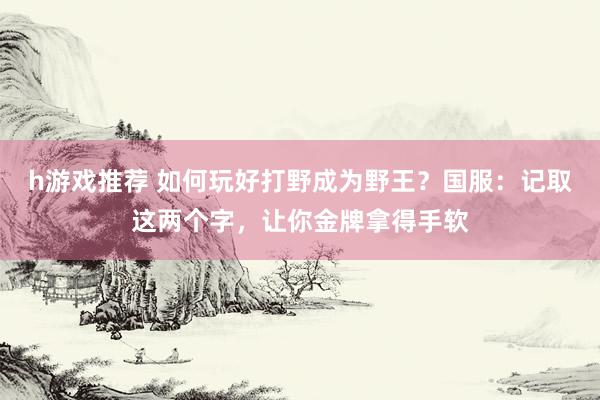 h游戏推荐 如何玩好打野成为野王？国服：记取这两个字，让你金牌拿得手软